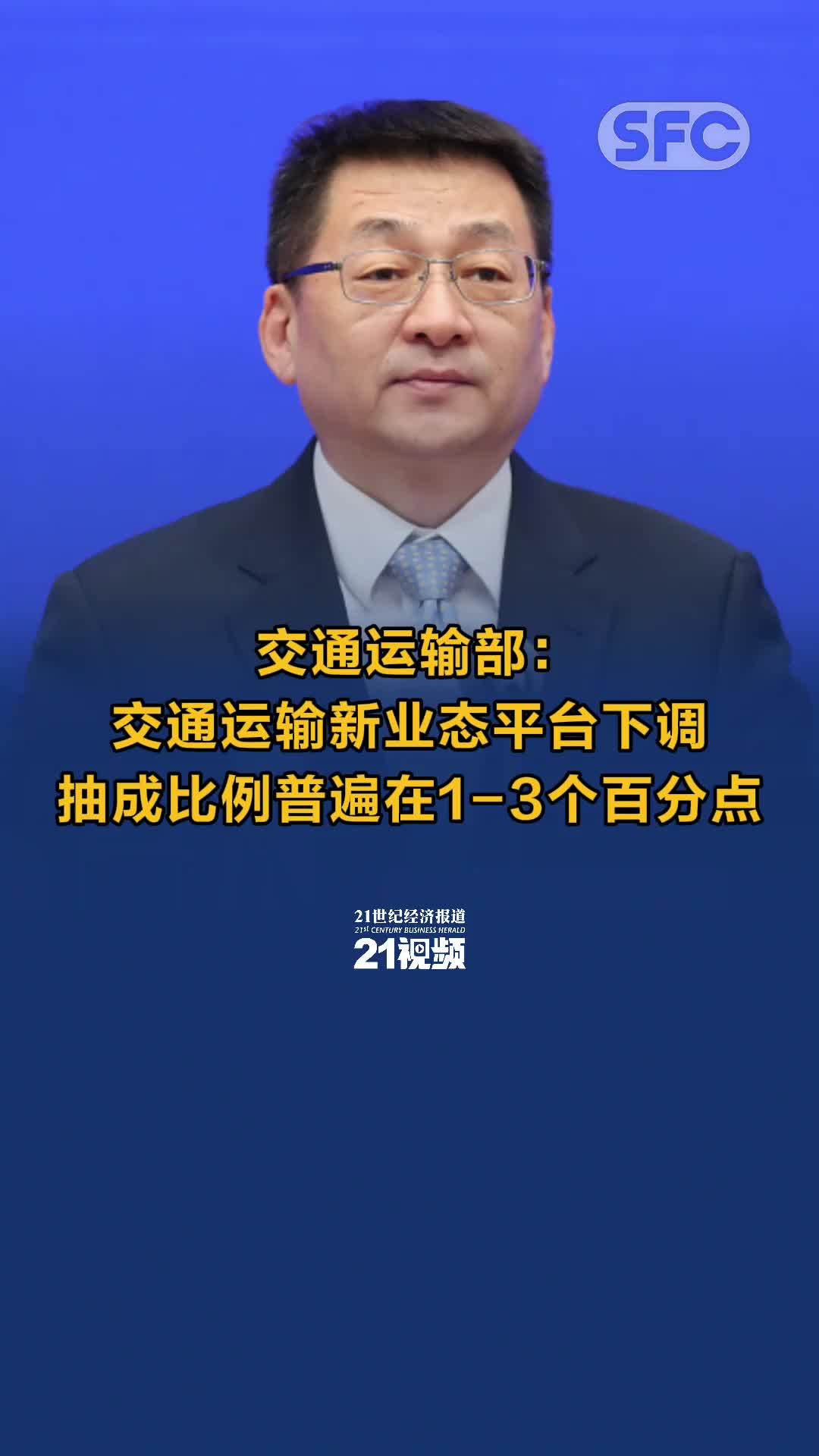 SFC

交通运输部：
交通运输新业态平台下调
抽成比例普遍在1-3个百分点

21世纪经济报道
21st CENTURY BUSINESS HERALD
21视频